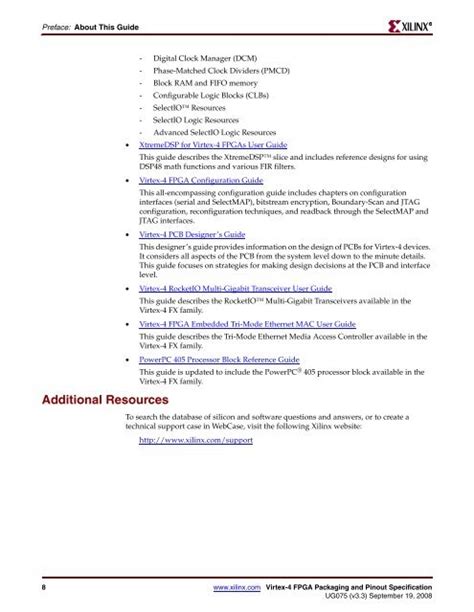 Preface: About This Guide

XILINX®

- Digital Clock Manager (DCM)
- Phase-Matched Clock Dividers (PMCD)
- Block RAM and FIFO memory
- Configurable Logic Blocks (CLBs)
- SelectIO™ Resources
- SelectIO Logic Resources
- Advanced SelectIO Logic Resources

• XtremeDSP for Virtex-4 FPGAs User Guide

This guide describes the XtremeDSP™ slice and includes reference designs for using DSP48 math functions and various FIR filters.

• Virtex-4 FPGA Configuration Guide

This all-encompassing configuration guide includes chapters on configuration interfaces (serial and SelectMAP), bitstream encryption, Boundary-Scan and JTAG configuration, reconfiguration techniques, and readback through the SelectMAP and JTAG interfaces.

• Virtex-4 PCB Designer's Guide

This designer's guide provides information on the design of PCBs for Virtex-4 devices. It considers all aspects of the PCB from the system level down to the minute details. This guide focuses on strategies for making design decisions at the PCB and interface level.

• Virtex-4 RocketIO Multi-Gigabit Transceiver User Guide

This guide describes the RocketIO™ Multi-Gigabit Transceivers available in the Virtex-4 FX family.

• Virtex-4 FPGA Embedded Tri-Mode Ethernet MAC User Guide

This guide describes the Tri-Mode Ethernet Media Access Controller available in the Virtex-4 FX family.

• PowerPC 405 Processor Block Reference Guide

This guide is updated to include the PowerPC® 405 processor block available in the Virtex-4 FX family.

Additional Resources

To search the database of silicon and software questions and answers, or to create a technical support case in WebCase, visit the following Xilinx website:

http://www.xilinx.com/support

8

www.xilinx.com Virtex-4 FPGA Packaging and Pinout Specification
UG075 (v3.3) September 19, 2008